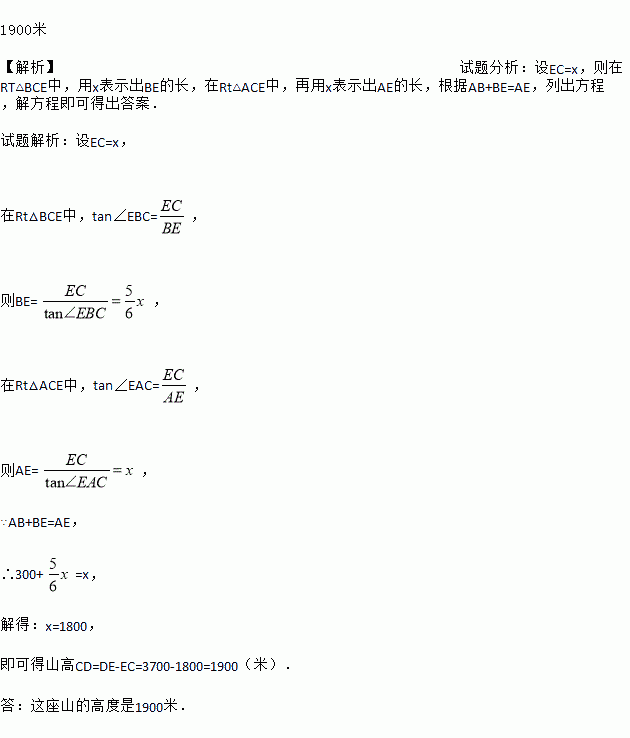 1900米

【解析】 试题分析：设EC=x，则在RT△BCE中，用x表示出BE的长，在Rt△ACE中，再用x表示出AE的长，根据AB+BE=AE，列出方程，解方程即可得出答案．

试题解析：设EC=x，

在Rt△BCE中，tan∠EBC=$\frac{EC}{BE}$，

则BE=$\frac{EC}{\tan\angle EBC}=\frac{5}{6}x$，

在Rt△ACE中，tan∠EAC=$\frac{EC}{AE}$，

则AE=$\frac{EC}{\tan\angle EAC}=x$，

∵AB+BE=AE，

∴300+$\frac{5}{6}x$=x，

解得：x=1800，

即可得山高CD=DE-EC=3700-1800=1900（米）．

答：这座山的高度是1900米．